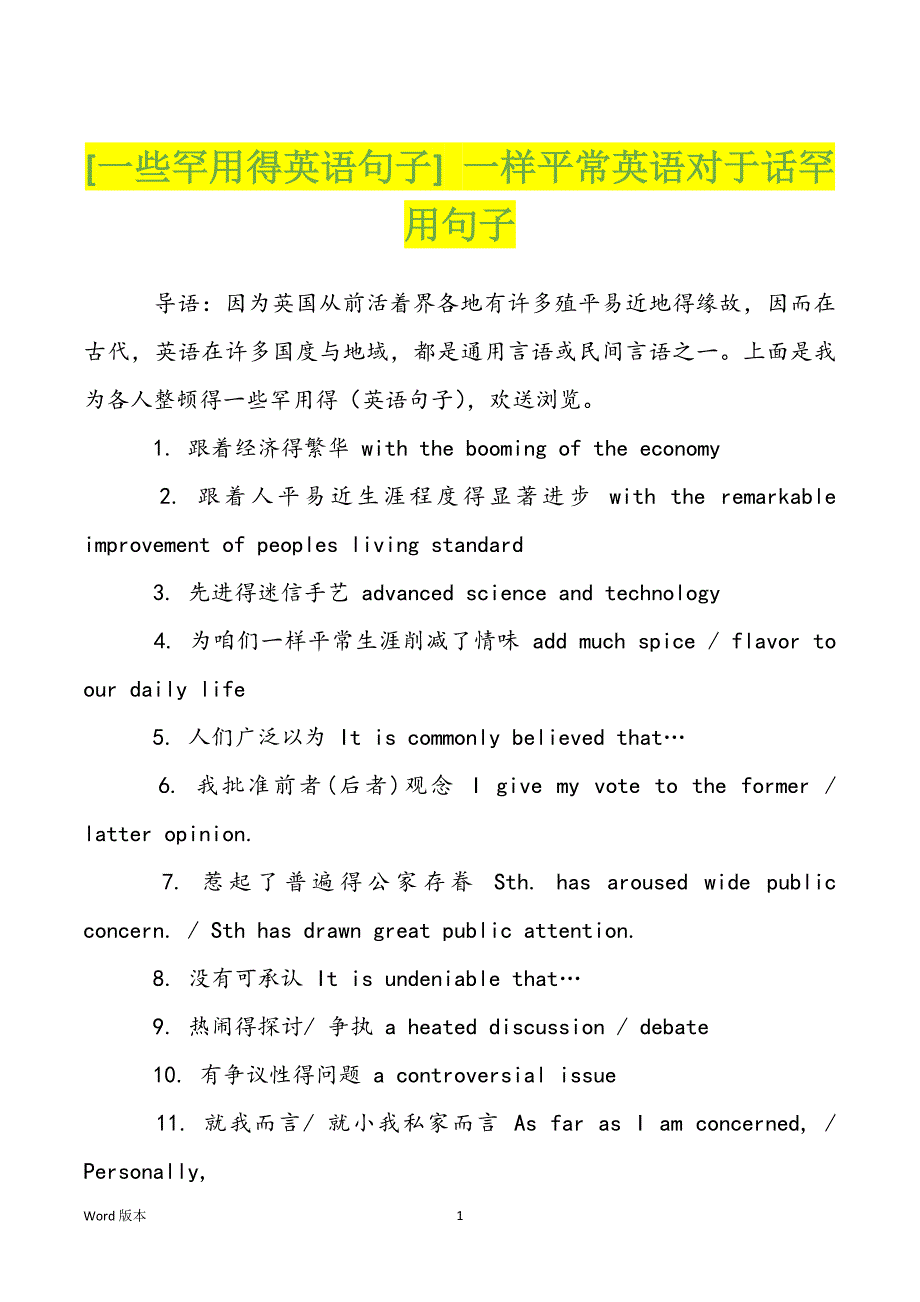 [一些罕用得英语句子] 一样平常英语对于话罕用句子

导语：因为英国从前活着界各地有许多殖平易近地得缘故，因而在古代，英语在许多国度与地域，都是通用言语或民间言语之一。上面是我为各人整顿得一些罕用得（英语句子），欢送浏览。

1. 跟着经济得繁华 with the booming of the economy

2. 跟着人平易近生涯程度得显著进步 with the remarkable improvement of peoples living standard

3. 先进得迷信手艺 advanced science and technology

4. 为咱们一样平常生涯削减了情味 add much spice / flavor to our daily life

5. 人们广泛以为 It is commonly believed that…

6. 我批准前者(后者)观念 I give my vote to the former / latter opinion.

7. 惹起了普遍得公家存眷 Sth. has aroused wide public concern. / Sth has drawn great public attention.

8. 没有可承认 It is undeniable that…

9. 热闹得探讨/ 争执 a heated discussion / debate

10. 有争议性得问题 a controversial issue

11. 就我而言/ 就小我私家而言 As far as I am concerned, / Personally,

Word 版本

1